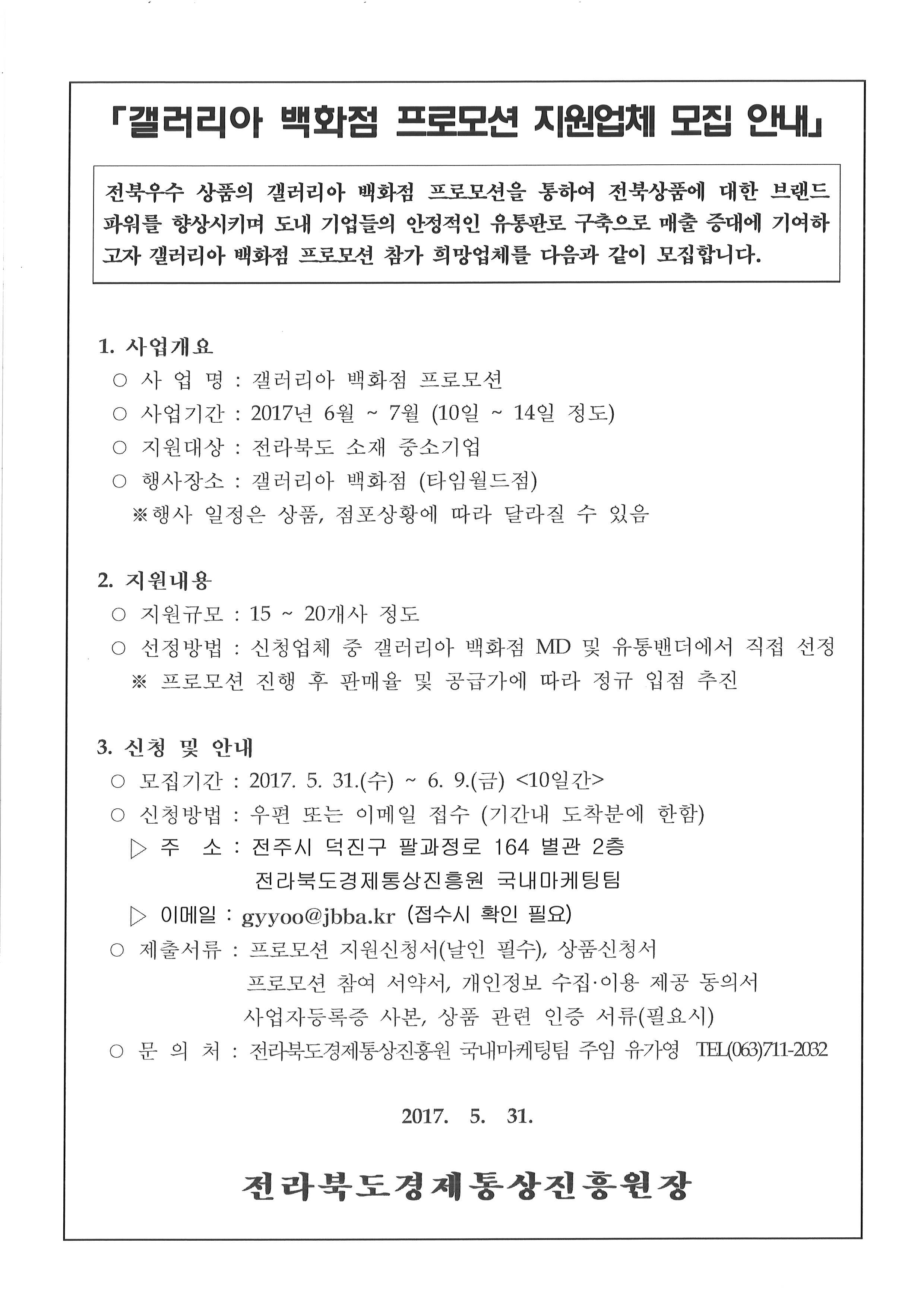 「갤러리아 백화점 프로모션 지원업체 모집 안내」

전북우수 상품의 갤러리아 백화점 프로모션을 통하여 전북상품에 대한 브랜드 파워를 향상시키며 도내 기업들의 안정적인 유통판로 구축으로 매출 증대에 기여하고자 갤러리아 백화점 프로모션 참가 희망업체를 다음과 같이 모집합니다.

1. 사업개요
○ 사 업 명 : 갤러리아 백화점 프로모션
○ 사업기간 : 2017년 6월 ~ 7월 (10일 ~ 14일 정도)
○ 지원대상 : 전라북도 소재 중소기업
○ 행사장소 : 갤러리아 백화점 (타임월드점)
※행사 일정은 상품, 점포상황에 따라 달라질 수 있음

2. 지원내용
○ 지원규모 : 15 ~ 20개사 정도
○ 선정방법 : 신청업체 중 갤러리아 백화점 MD 및 유통밴더에서 직접 선정
※ 프로모션 진행 후 판매율 및 공급가에 따라 정규 입점 추진

3. 신청 및 안내
○ 모집기간 : 2017. 5. 31.(수) ~ 6. 9.(금) <10일간>
○ 신청방법 : 우편 또는 이메일 접수 (기간내 도착분에 한함)
▷ 주 소 : 전주시 덕진구 팔과정로 164 별관 2층
전라북도경제통상진흥원 국내마케팅팀
▷ 이메일 : gyyoo@jbba.kr (접수시 확인 필요)
○ 제출서류 : 프로모션 지원신청서(날인 필수), 상품신청서
프로모션 참여 서약서, 개인정보 수집·이용 제공 동의서
사업자등록증 사본, 상품 관련 인증 서류(필요시)
○ 문 의 처 : 전라북도경제통상진흥원 국내마케팅팀 주임 유가영 TEL(063)711-2032

2017. 5. 31.

전라북도경제통상진흥원장